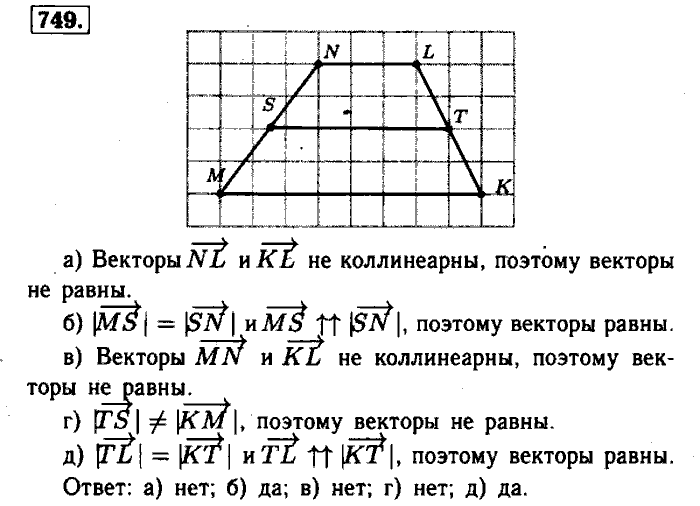 749.

N L S T M K

а) Векторы $\overrightarrow{NL}$ и $\overrightarrow{KL}$ не коллинеарны, поэтому векторы не равны.

б) $|\overrightarrow{MS}| = |\overrightarrow{SN}|$ и $\overrightarrow{MS} \uparrow\uparrow |\overrightarrow{SN}|$, поэтому векторы равны.

в) Векторы $\overrightarrow{MN}$ и $\overrightarrow{KL}$ не коллинеарны, поэтому векторы не равны.

г) $|\overrightarrow{TS}| \neq |\overrightarrow{KM}|$, поэтому векторы не равны.

д) $|\overrightarrow{TL}| = |\overrightarrow{KT}|$ и $\overrightarrow{TL} \uparrow\uparrow |\overrightarrow{KT}|$, поэтому векторы равны.

Ответ: а) нет; б) да; в) нет; г) нет; д) да.